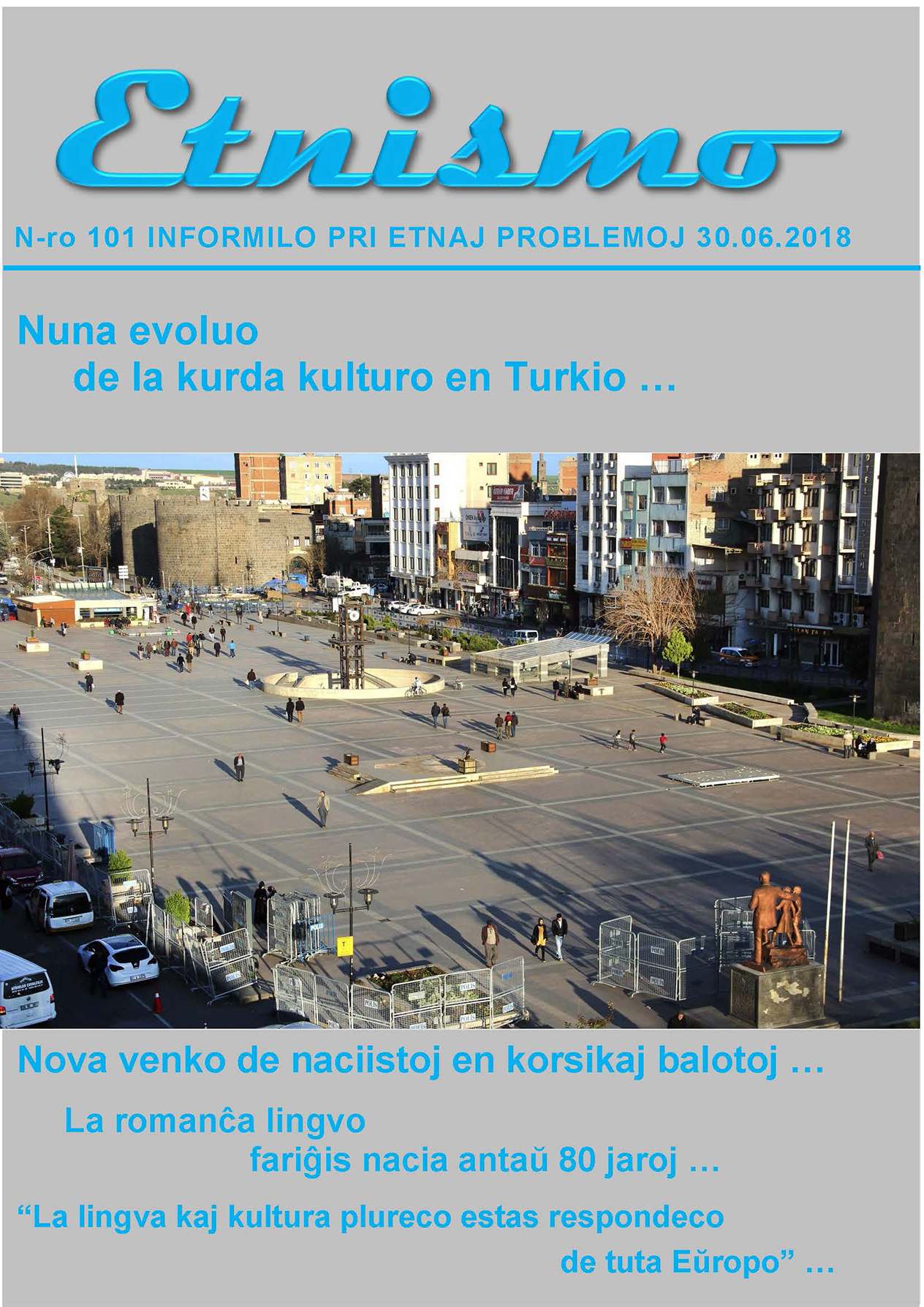 Etnismo

N-ro 101 INFORMILO PRI ETNAJ PROBLEMOJ 30.06.2018

Nuna evoluo de la kurda kulturo en Turkio …

Nova venko de naciistoj en korsikaj balotoj …

La romanĉa lingvo fariĝis nacia antaŭ 80 jaroj …

“La lingva kaj kultura plureco estas respondeco de tuta Eŭropo” …